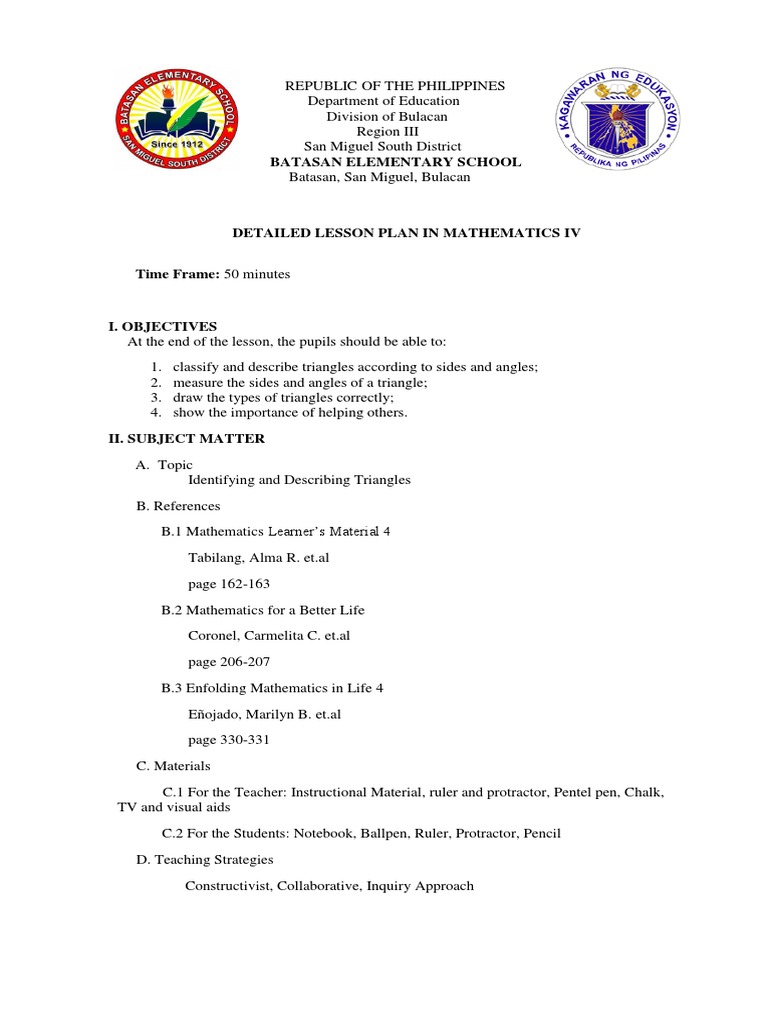 BATASAN ELEMENTARY SCHOOL
Since 1912
SAN MIGUEL SOUTH DISTRICT

REPUBLIC OF THE PHILIPPINES
Department of Education
Division of Bulacan
Region III
San Miguel South District
BATASAN ELEMENTARY SCHOOL
Batasan, San Miguel, Bulacan

KAGAWARAN NG EDUKASYON
REPUBLIKA NG PILIPINAS

DETAILED LESSON PLAN IN MATHEMATICS IV

Time Frame: 50 minutes

I. OBJECTIVES
At the end of the lesson, the pupils should be able to:

1. classify and describe triangles according to sides and angles;
2. measure the sides and angles of a triangle;
3. draw the types of triangles correctly;
4. show the importance of helping others.

II. SUBJECT MATTER

A. Topic
Identifying and Describing Triangles

B. References

B.1 Mathematics Learner's Material 4

Tabilang, Alma R. et.al

page 162-163

B.2 Mathematics for a Better Life

Coronel, Carmelita C. et.al

page 206-207

B.3 Enfolding Mathematics in Life 4

Eñojado, Marilyn B. et.al

page 330-331

C. Materials

C.1 For the Teacher: Instructional Material, ruler and protractor, Pentel pen, Chalk, TV and visual aids

C.2 For the Students: Notebook, Ballpen, Ruler, Protractor, Pencil

D. Teaching Strategies

Constructivist, Collaborative, Inquiry Approach